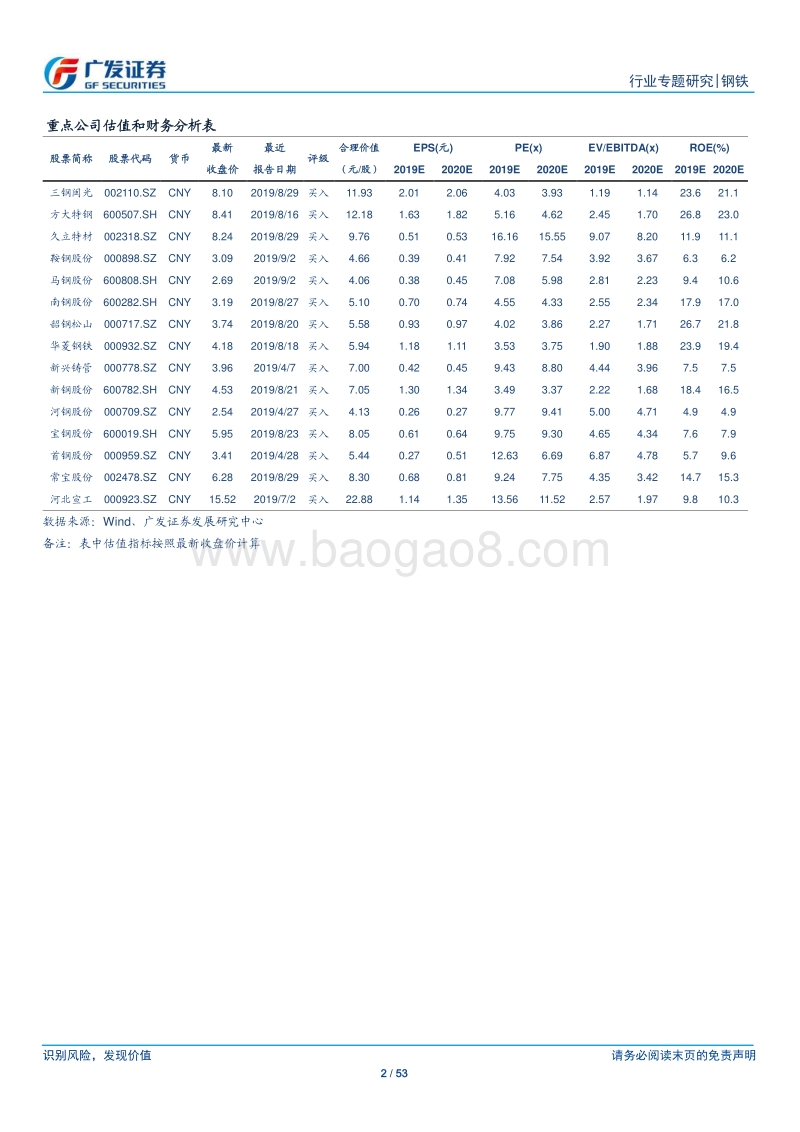 广发证券
GF SECURITIES

行业专题研究|钢铁

重点公司估值和财务分析表

| 股票简称 | 股票代码 | 货币 | 最新收盘价 | 最近报告日期 | 评级 | 合理价值（元/股） | EPS(元) 2019E | EPS(元) 2020E | PE(x) 2019E | PE(x) 2020E | EV/EBITDA(x) 2019E | EV/EBITDA(x) 2020E | ROE(%) 2019E | ROE(%) 2020E |
|---|---|---|---|---|---|---|---|---|---|---|---|---|---|---|
| 三钢闽光 | 002110.SZ | CNY | 8.10 | 2019/8/29 | 买入 | 11.93 | 2.01 | 2.06 | 4.03 | 3.93 | 1.19 | 1.14 | 23.6 | 21.1 |
| 方大特钢 | 600507.SH | CNY | 8.41 | 2019/8/16 | 买入 | 12.18 | 1.63 | 1.82 | 5.16 | 4.62 | 2.45 | 1.70 | 26.8 | 23.0 |
| 久立特材 | 002318.SZ | CNY | 8.24 | 2019/8/29 | 买入 | 9.76 | 0.51 | 0.53 | 16.16 | 15.55 | 9.07 | 8.20 | 11.9 | 11.1 |
| 鞍钢股份 | 000898.SZ | CNY | 3.09 | 2019/9/2 | 买入 | 4.66 | 0.39 | 0.41 | 7.92 | 7.54 | 3.92 | 3.67 | 6.3 | 6.2 |
| 马钢股份 | 600808.SH | CNY | 2.69 | 2019/9/2 | 买入 | 4.06 | 0.38 | 0.45 | 7.08 | 5.98 | 2.81 | 2.23 | 9.4 | 10.6 |
| 南钢股份 | 600282.SH | CNY | 3.19 | 2019/8/27 | 买入 | 5.10 | 0.70 | 0.74 | 4.55 | 4.33 | 2.55 | 2.34 | 17.9 | 17.0 |
| 韶钢松山 | 000717.SZ | CNY | 3.74 | 2019/8/20 | 买入 | 5.58 | 0.93 | 0.97 | 4.02 | 3.86 | 2.27 | 1.71 | 26.7 | 21.8 |
| 华菱钢铁 | 000932.SZ | CNY | 4.18 | 2019/8/18 | 买入 | 5.94 | 1.18 | 1.11 | 3.53 | 3.75 | 1.90 | 1.88 | 23.9 | 19.4 |
| 新兴铸管 | 000778.SZ | CNY | 3.96 | 2019/4/7 | 买入 | 7.00 | 0.42 | 0.45 | 9.43 | 8.80 | 4.44 | 3.96 | 7.5 | 7.5 |
| 新钢股份 | 600782.SH | CNY | 4.53 | 2019/8/21 | 买入 | 7.05 | 1.30 | 1.34 | 3.49 | 3.37 | 2.22 | 1.68 | 18.4 | 16.5 |
| 河钢股份 | 000709.SZ | CNY | 2.54 | 2019/4/27 | 买入 | 4.13 | 0.26 | 0.27 | 9.77 | 9.41 | 5.00 | 4.71 | 4.9 | 4.9 |
| 宝钢股份 | 600019.SH | CNY | 5.95 | 2019/8/23 | 买入 | 8.05 | 0.61 | 0.64 | 9.75 | 9.30 | 4.65 | 4.34 | 7.6 | 7.9 |
| 首钢股份 | 000959.SZ | CNY | 3.41 | 2019/4/28 | 买入 | 5.44 | 0.27 | 0.51 | 12.63 | 6.69 | 6.87 | 4.78 | 5.7 | 9.6 |
| 常宝股份 | 002478.SZ | CNY | 6.28 | 2019/8/29 | 买入 | 8.30 | 0.68 | 0.81 | 9.24 | 7.75 | 4.35 | 3.42 | 14.7 | 15.3 |
| 河北宣工 | 000923.SZ | CNY | 15.52 | 2019/7/2 | 买入 | 22.88 | 1.14 | 1.35 | 13.56 | 11.52 | 2.57 | 1.97 | 9.8 | 10.3 |

数据来源：Wind、广发证券发展研究中心
备注：表中估值指标按照最新收盘价计算

www.baogao8.com

识别风险，发现价值

请务必阅读末页的免责声明

2 / 53